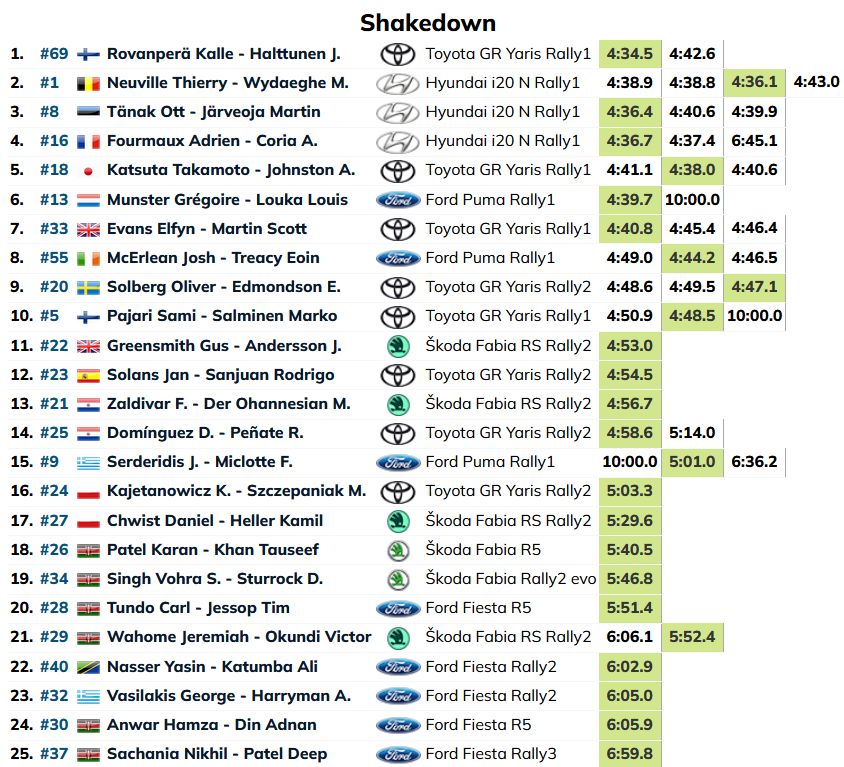 Shakedown

| | | | | | | | |
|---|---|---|---|---|---|---|---|
| 1. | #69 | Rovanperä Kalle - Halttunen J. | Toyota GR Yaris Rally1 | 4:34.5 | 4:42.6 | | |
| 2. | #1 | Neuville Thierry - Wydaeghe M. | Hyundai i20 N Rally1 | 4:38.9 | 4:38.8 | 4:36.1 | 4:43.0 |
| 3. | #8 | Tänak Ott - Järveoja Martin | Hyundai i20 N Rally1 | 4:36.4 | 4:40.6 | 4:39.9 | |
| 4. | #16 | Fourmaux Adrien - Coria A. | Hyundai i20 N Rally1 | 4:36.7 | 4:37.4 | 6:45.1 | |
| 5. | #18 | Katsuta Takamoto - Johnston A. | Toyota GR Yaris Rally1 | 4:41.1 | 4:38.0 | 4:40.6 | |
| 6. | #13 | Munster Grégoire - Louka Louis | Ford Puma Rally1 | 4:39.7 | 10:00.0 | | |
| 7. | #33 | Evans Elfyn - Martin Scott | Toyota GR Yaris Rally1 | 4:40.8 | 4:45.4 | 4:46.4 | |
| 8. | #55 | McErlean Josh - Treacy Eoin | Ford Puma Rally1 | 4:49.0 | 4:44.2 | 4:46.5 | |
| 9. | #20 | Solberg Oliver - Edmondson E. | Toyota GR Yaris Rally2 | 4:48.6 | 4:49.5 | 4:47.1 | |
| 10. | #5 | Pajari Sami - Salminen Marko | Toyota GR Yaris Rally1 | 4:50.9 | 4:48.5 | 10:00.0 | |
| 11. | #22 | Greensmith Gus - Andersson J. | Škoda Fabia RS Rally2 | 4:53.0 | | | |
| 12. | #23 | Solans Jan - Sanjuan Rodrigo | Toyota GR Yaris Rally2 | 4:54.5 | | | |
| 13. | #21 | Zaldivar F. - Der Ohannesian M. | Škoda Fabia RS Rally2 | 4:56.7 | | | |
| 14. | #25 | Domínguez D. - Peñate R. | Toyota GR Yaris Rally2 | 4:58.6 | 5:14.0 | | |
| 15. | #9 | Serderidis J. - Miclotte F. | Ford Puma Rally1 | 10:00.0 | 5:01.0 | 6:36.2 | |
| 16. | #24 | Kajetanowicz K. - Szczepaniak M. | Toyota GR Yaris Rally2 | 5:03.3 | | | |
| 17. | #27 | Chwist Daniel - Heller Kamil | Škoda Fabia RS Rally2 | 5:29.6 | | | |
| 18. | #26 | Patel Karan - Khan Tauseef | Škoda Fabia R5 | 5:40.5 | | | |
| 19. | #34 | Singh Vohra S. - Sturrock D. | Škoda Fabia Rally2 evo | 5:46.8 | | | |
| 20. | #28 | Tundo Carl - Jessop Tim | Ford Fiesta R5 | 5:51.4 | | | |
| 21. | #29 | Wahome Jeremiah - Okundi Victor | Škoda Fabia RS Rally2 | 6:06.1 | 5:52.4 | | |
| 22. | #40 | Nasser Yasin - Katumba Ali | Ford Fiesta Rally2 | 6:02.9 | | | |
| 23. | #32 | Vasilakis George - Harryman A. | Ford Fiesta Rally2 | 6:05.0 | | | |
| 24. | #30 | Anwar Hamza - Din Adnan | Ford Fiesta R5 | 6:05.9 | | | |
| 25. | #37 | Sachania Nikhil - Patel Deep | Ford Fiesta Rally3 | 6:59.8 | | | |